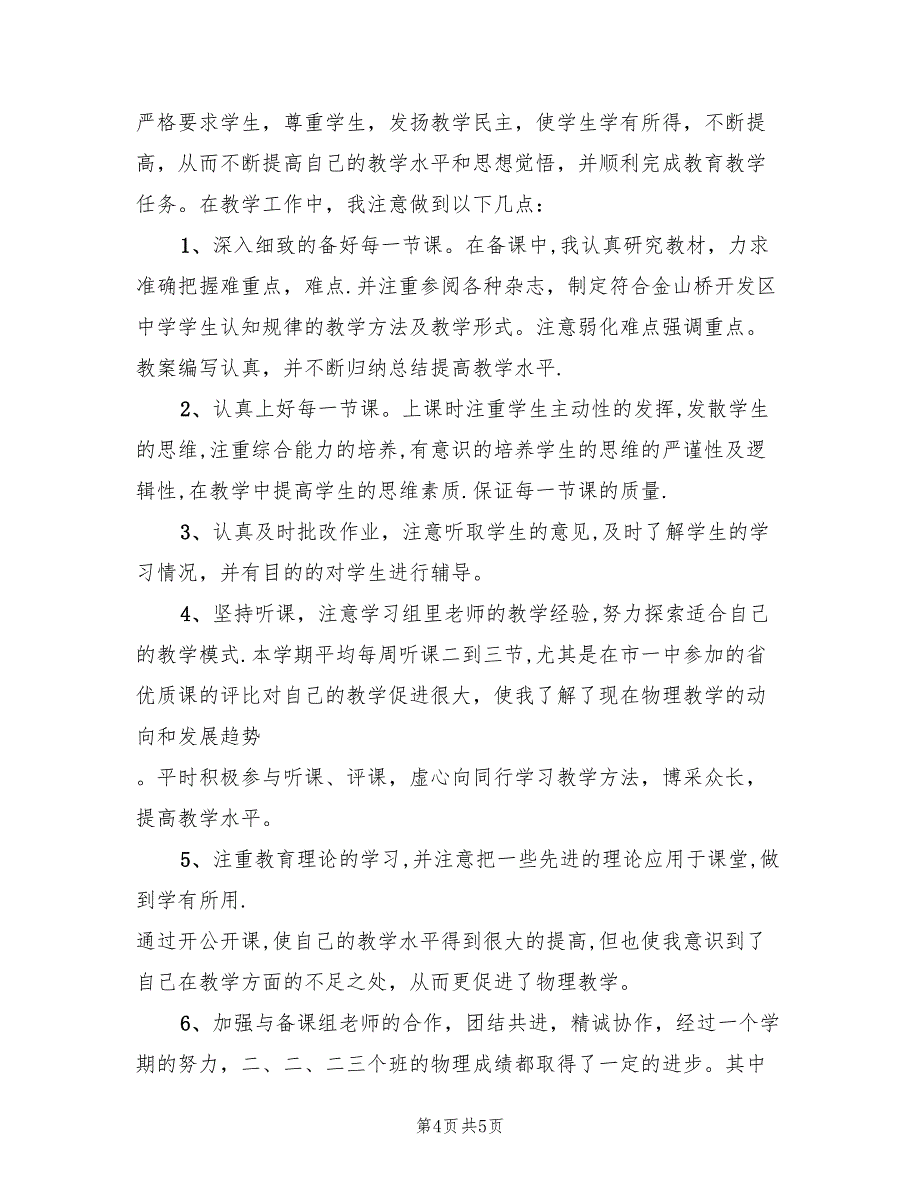 严格要求学生，尊重学生，发扬教学民主，使学生学有所得，不断提高，从而不断提高自己的教学水平和思想觉悟，并顺利完成教育教学任务。在教学工作中，我注意做到以下几点：

1、深入细致的备好每一节课。在备课中,我认真研究教材，力求准确把握难重点，难点.并注重参阅各种杂志，制定符合金山桥开发区中学学生认知规律的教学方法及教学形式。注意弱化难点强调重点。教案编写认真，并不断归纳总结提高教学水平.

2、认真上好每一节课。上课时注重学生主动性的发挥,发散学生的思维,注重综合能力的培养,有意识的培养学生的思维的严谨性及逻辑性,在教学中提高学生的思维素质.保证每一节课的质量.

3、认真及时批改作业，注意听取学生的意见,及时了解学生的学习情况，并有目的的对学生进行辅导。

4、坚持听课，注意学习组里老师的教学经验,努力探索适合自己的教学模式.本学期平均每周听课二到三节,尤其是在市一中参加的省优质课的评比对自己的教学促进很大，使我了解了现在物理教学的动向和发展趋势

。平时积极参与听课、评课，虚心向同行学习教学方法，博采众长，提高教学水平。

5、注重教育理论的学习,并注意把一些先进的理论应用于课堂,做到学有所用.

通过开公开课,使自己的教学水平得到很大的提高,但也使我意识到了自己在教学方面的不足之处，从而更促进了物理教学。

6、加强与备课组老师的合作，团结共进，精诚协作，经过一个学期的努力，二、二、二三个班的物理成绩都取得了一定的进步。其中

第4页 共5页